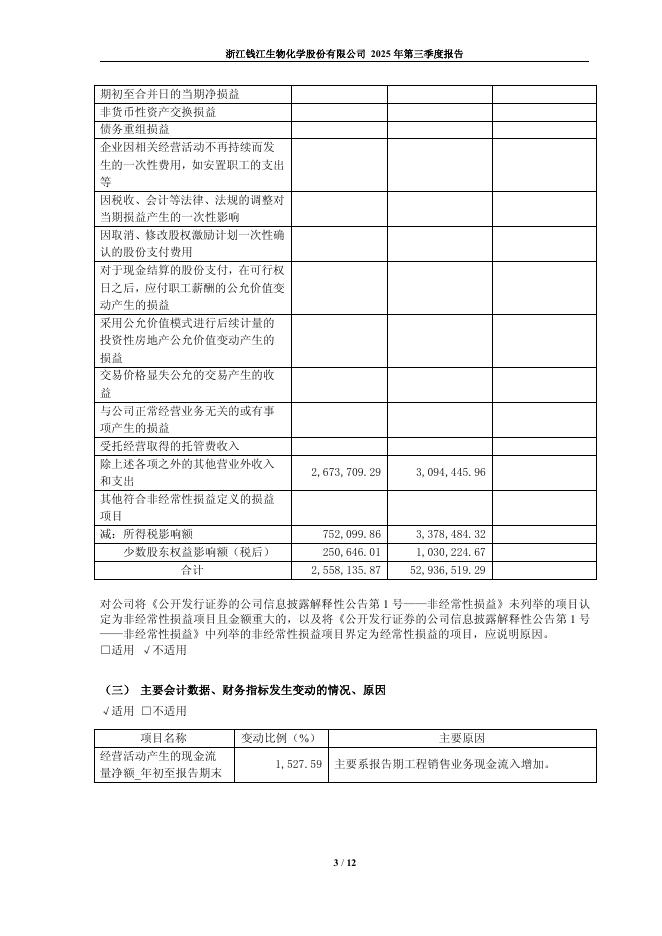 浙江钱江生物化学股份有限公司 2025 年第三季度报告

| | | | |
|---|---|---|---|
| 期初至合并日的当期净损益 | | | |
| 非货币性资产交换损益 | | | |
| 债务重组损益 | | | |
| 企业因相关经营活动不再持续而发生的一次性费用，如安置职工的支出等 | | | |
| 因税收、会计等法律、法规的调整对当期损益产生的一次性影响 | | | |
| 因取消、修改股权激励计划一次性确认的股份支付费用 | | | |
| 对于现金结算的股份支付，在可行权日之后，应付职工薪酬的公允价值变动产生的损益 | | | |
| 采用公允价值模式进行后续计量的投资性房地产公允价值变动产生的损益 | | | |
| 交易价格显失公允的交易产生的收益 | | | |
| 与公司正常经营业务无关的或有事项产生的损益 | | | |
| 受托经营取得的托管费收入 | | | |
| 除上述各项之外的其他营业外收入和支出 | 2,673,709.29 | 3,094,445.96 | |
| 其他符合非经常性损益定义的损益项目 | | | |
| 减：所得税影响额 | 752,099.86 | 3,378,484.32 | |
| 少数股东权益影响额（税后） | 250,646.01 | 1,030,224.67 | |
| 合计 | 2,558,135.87 | 52,936,519.29 | |

对公司将《公开发行证券的公司信息披露解释性公告第 1 号——非经常性损益》未列举的项目认定为非经常性损益项目且金额重大的，以及将《公开发行证券的公司信息披露解释性公告第 1 号——非经常性损益》中列举的非经常性损益项目界定为经常性损益的项目，应说明原因。
□适用 √不适用

（三） 主要会计数据、财务指标发生变动的情况、原因
√适用 □不适用

| 项目名称 | 变动比例（%） | 主要原因 |
|---|---|---|
| 经营活动产生的现金流量净额_年初至报告期末 | 1,527.59 | 主要系报告期工程销售业务现金流入增加。 |

3 / 12